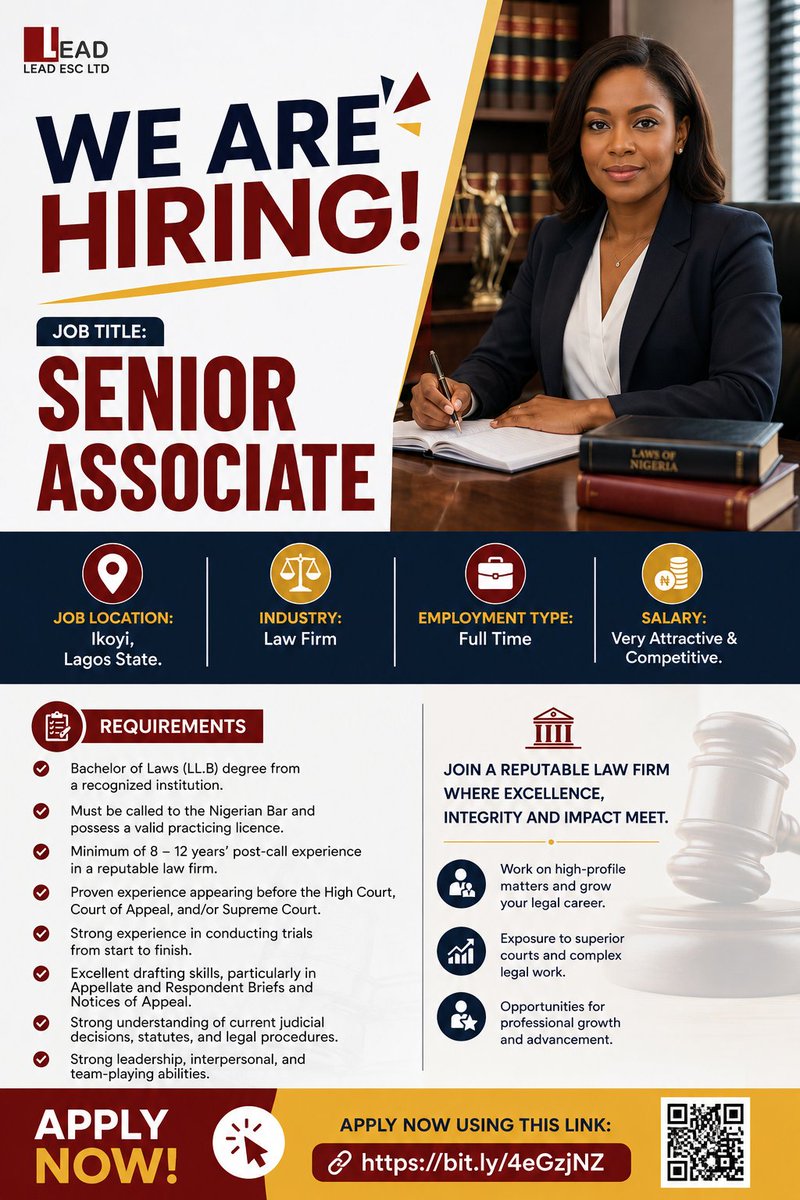 LEAD
LEAD ESC LTD

WE ARE HIRING!

JOB TITLE:
SENIOR ASSOCIATE

LAWS OF NIGERIA

JOB LOCATION:
Ikoyi, Lagos State.

INDUSTRY:
Law Firm

EMPLOYMENT TYPE:
Full Time

SALARY:
Very Attractive & Competitive.

REQUIREMENTS

Bachelor of Laws (LL.B) degree from a recognized institution.

Must be called to the Nigerian Bar and possess a valid practicing licence.

Minimum of 8 – 12 years' post-call experience in a reputable law firm.

Proven experience appearing before the High Court, Court of Appeal, and/or Supreme Court.

Strong experience in conducting trials from start to finish.

Excellent drafting skills, particularly in Appellate and Respondent Briefs and Notices of Appeal.

Strong understanding of current judicial decisions, statutes, and legal procedures.

Strong leadership, interpersonal, and team-playing abilities.

JOIN A REPUTABLE LAW FIRM WHERE EXCELLENCE, INTEGRITY AND IMPACT MEET.

Work on high-profile matters and grow your legal career.

Exposure to superior courts and complex legal work.

Opportunities for professional growth and advancement.

APPLY NOW!

APPLY NOW USING THIS LINK:
https://bit.ly/4eGzjNZ